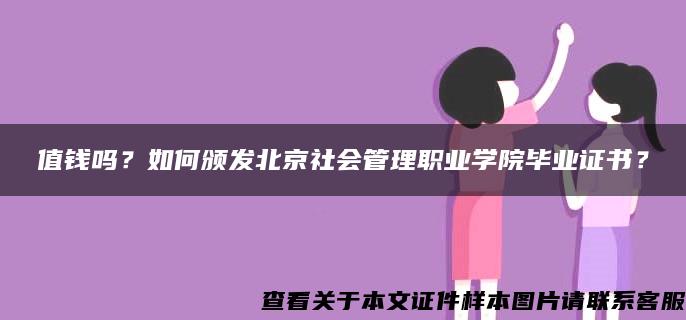 值钱吗？如何颁发北京社会管理职业学院毕业证书？

查看关于本文证件样本图片请联系客服